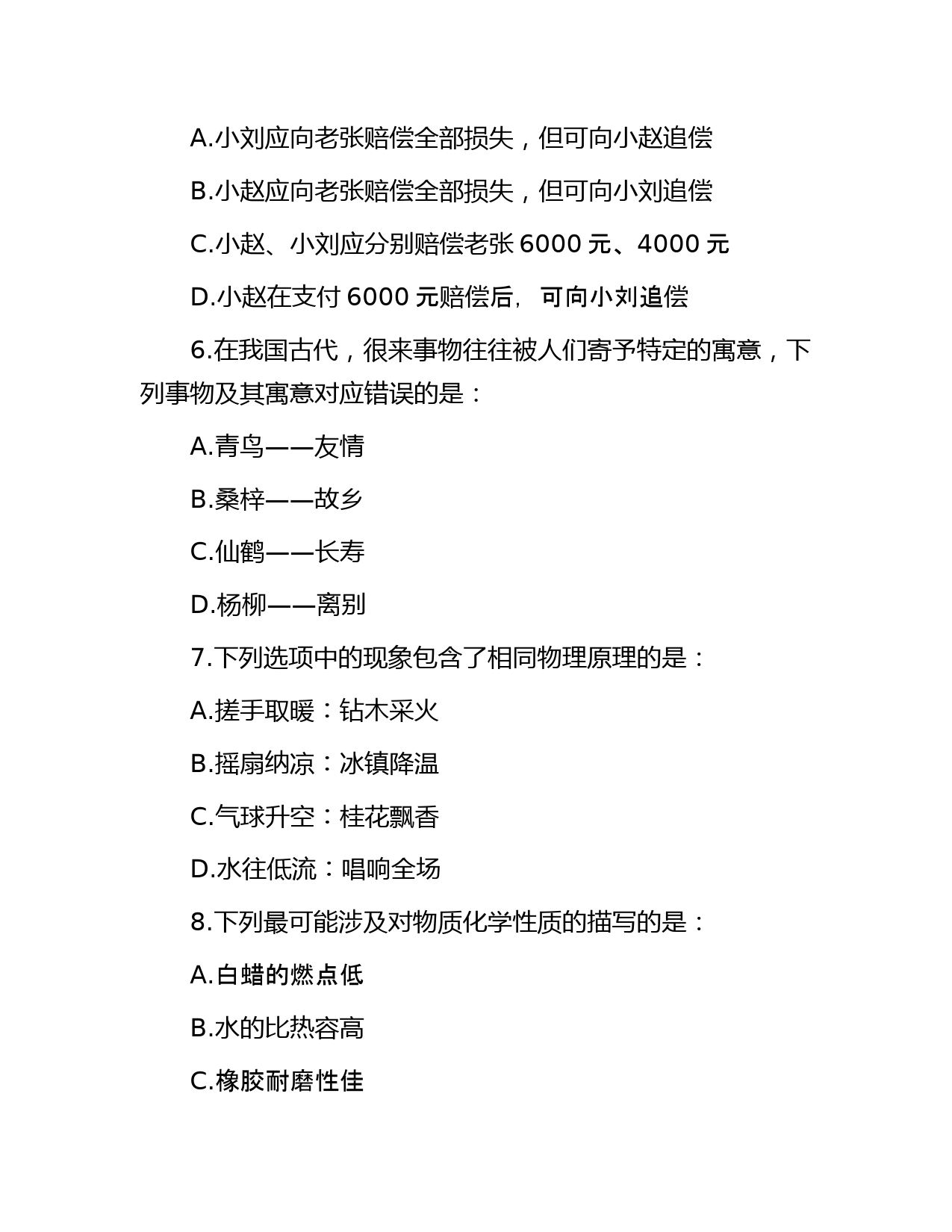 A.小刘应向老张赔偿全部损失，但可向小赵追偿

B.小赵应向老张赔偿全部损失，但可向小刘追偿

C.小赵、小刘应分别赔偿老张 6000 元、4000 元

D.小赵在支付 6000 元赔偿后，可向小刘追偿

6.在我国古代，很来事物往往被人们寄予特定的寓意，下列事物及其寓意对应错误的是：

A.青鸟——友情

B.桑梓——故乡

C.仙鹤——长寿

D.杨柳——离别

7.下列选项中的现象包含了相同物理原理的是：

A.搓手取暖：钻木采火

B.摇扇纳凉：冰镇降温

C.气球升空：桂花飘香

D.水往低流：唱响全场

8.下列最可能涉及对物质化学性质的描写的是：

A.白蜡的燃点低

B.水的比热容高

C.橡胶耐磨性佳